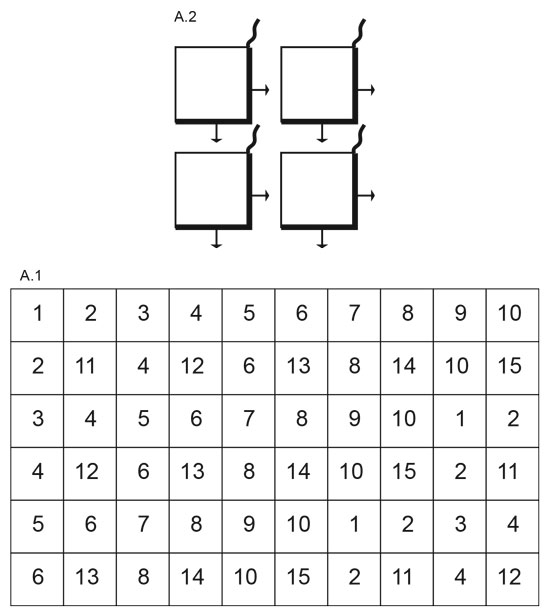 A.2

A.1

| 1 | 2 | 3 | 4 | 5 | 6 | 7 | 8 | 9 | 10 |
|---|---|---|---|---|---|---|---|---|---|
| 2 | 11 | 4 | 12 | 6 | 13 | 8 | 14 | 10 | 15 |
| 3 | 4 | 5 | 6 | 7 | 8 | 9 | 10 | 1 | 2 |
| 4 | 12 | 6 | 13 | 8 | 14 | 10 | 15 | 2 | 11 |
| 5 | 6 | 7 | 8 | 9 | 10 | 1 | 2 | 3 | 4 |
| 6 | 13 | 8 | 14 | 10 | 15 | 2 | 11 | 4 | 12 |